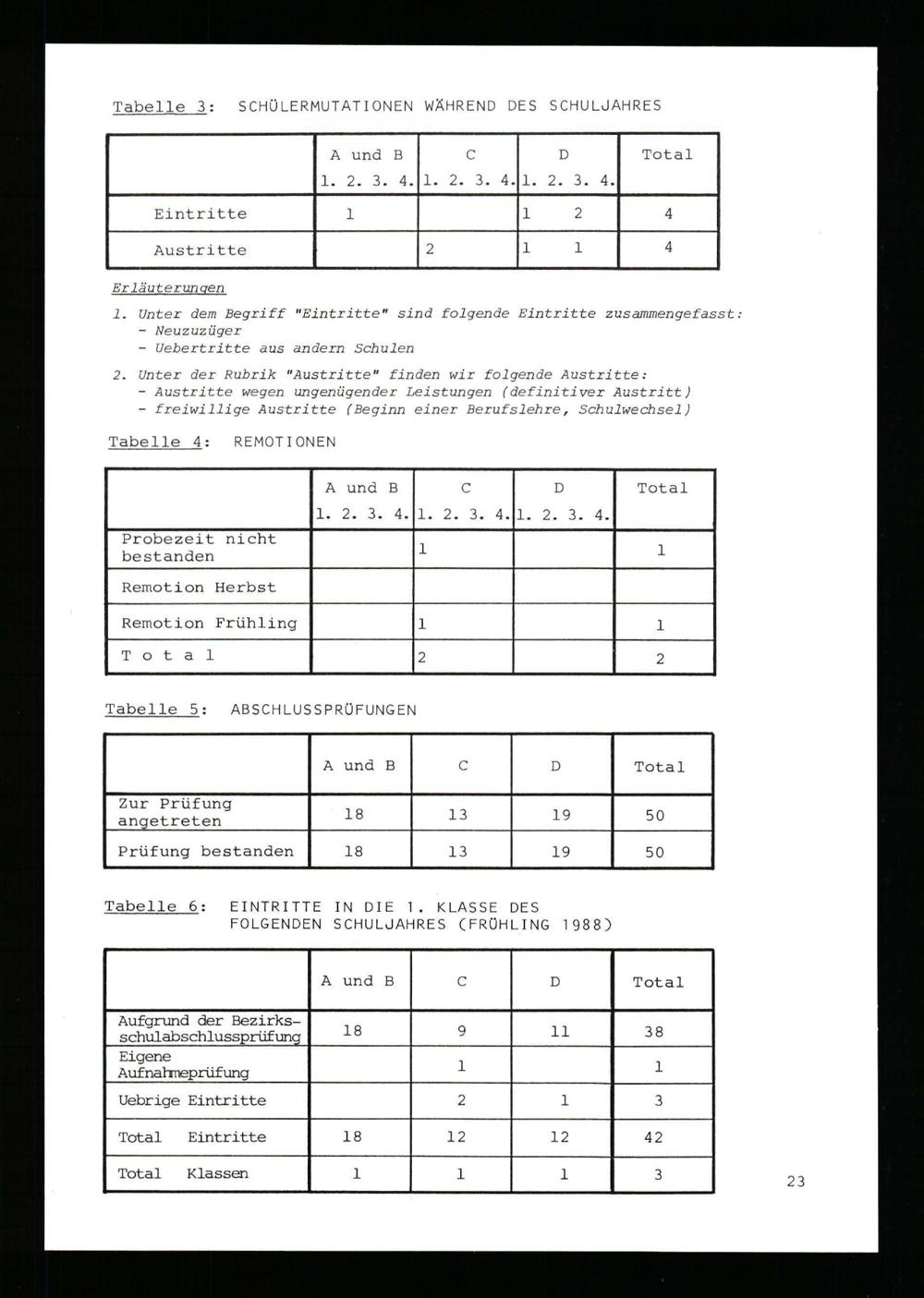 Tabelle 3: SCHÜLERMUTATIONEN WÄHREND DES SCHULJAHRES

| | A und B 1. 2. 3. 4. | C 1. 2. 3. 4. | D 1. 2. 3. 4. | Total |
|---|---|---|---|---|
| Eintritte | 1 | | 1 2 | 4 |
| Austritte | | 2 | 1 1 | 4 |

Erläuterungen

1. Unter dem Begriff "Eintritte" sind folgende Eintritte zusammengefasst:
- Neuzuzüger
- Uebertritte aus andern Schulen

2. Unter der Rubrik "Austritte" finden wir folgende Austritte:
- Austritte wegen ungenügender Leistungen (definitiver Austritt)
- freiwillige Austritte (Beginn einer Berufslehre, Schulwechsel)

Tabelle 4: REMOTIONEN

| | A und B 1. 2. 3. 4. | C 1. 2. 3. 4. | D 1. 2. 3. 4. | Total |
|---|---|---|---|---|
| Probezeit nicht bestanden | | 1 | | 1 |
| Remotion Herbst | | | | |
| Remotion Frühling | | 1 | | 1 |
| T o t a l | | 2 | | 2 |

Tabelle 5: ABSCHLUSSPRÜFUNGEN

| | A und B | C | D | Total |
|---|---|---|---|---|
| Zur Prüfung angetreten | 18 | 13 | 19 | 50 |
| Prüfung bestanden | 18 | 13 | 19 | 50 |

Tabelle 6: EINTRITTE IN DIE 1. KLASSE DES FOLGENDEN SCHULJAHRES (FRÜHLING 1988)

| | A und B | C | D | Total |
|---|---|---|---|---|
| Aufgrund der Bezirksschulabschlussprüfung | 18 | 9 | 11 | 38 |
| Eigene Aufnahmeprüfung | | 1 | | 1 |
| Uebrige Eintritte | | 2 | 1 | 3 |
| Total Eintritte | 18 | 12 | 12 | 42 |
| Total Klassen | 1 | 1 | 1 | 3 |

23